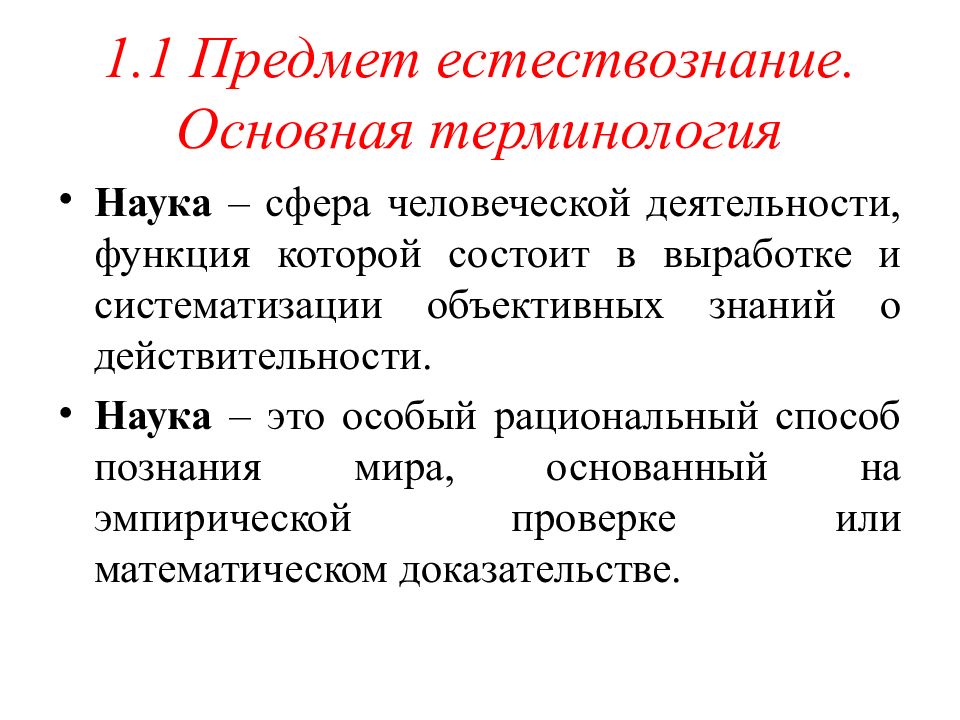 1.1 Предмет естествознание. Основная терминология

• Наука – сфера человеческой деятельности, функция которой состоит в выработке и систематизации объективных знаний о действительности.

• Наука – это особый рациональный способ познания мира, основанный на эмпирической проверке или математическом доказательстве.